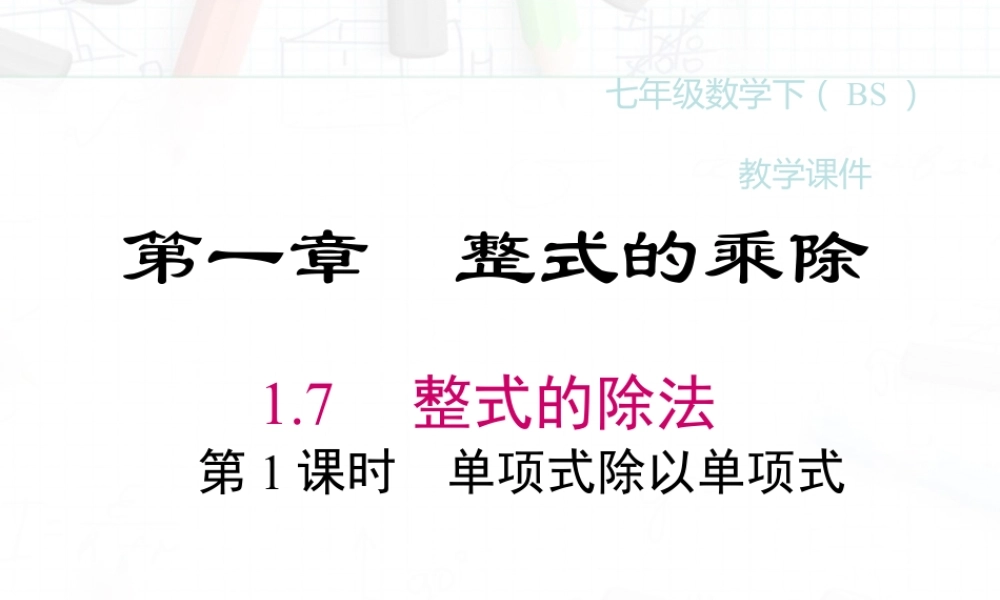 七年级数学下（BS）

教学课件

第一章　整式的乘除

1.7　整式的除法

第 1 课时　单项式除以单项式